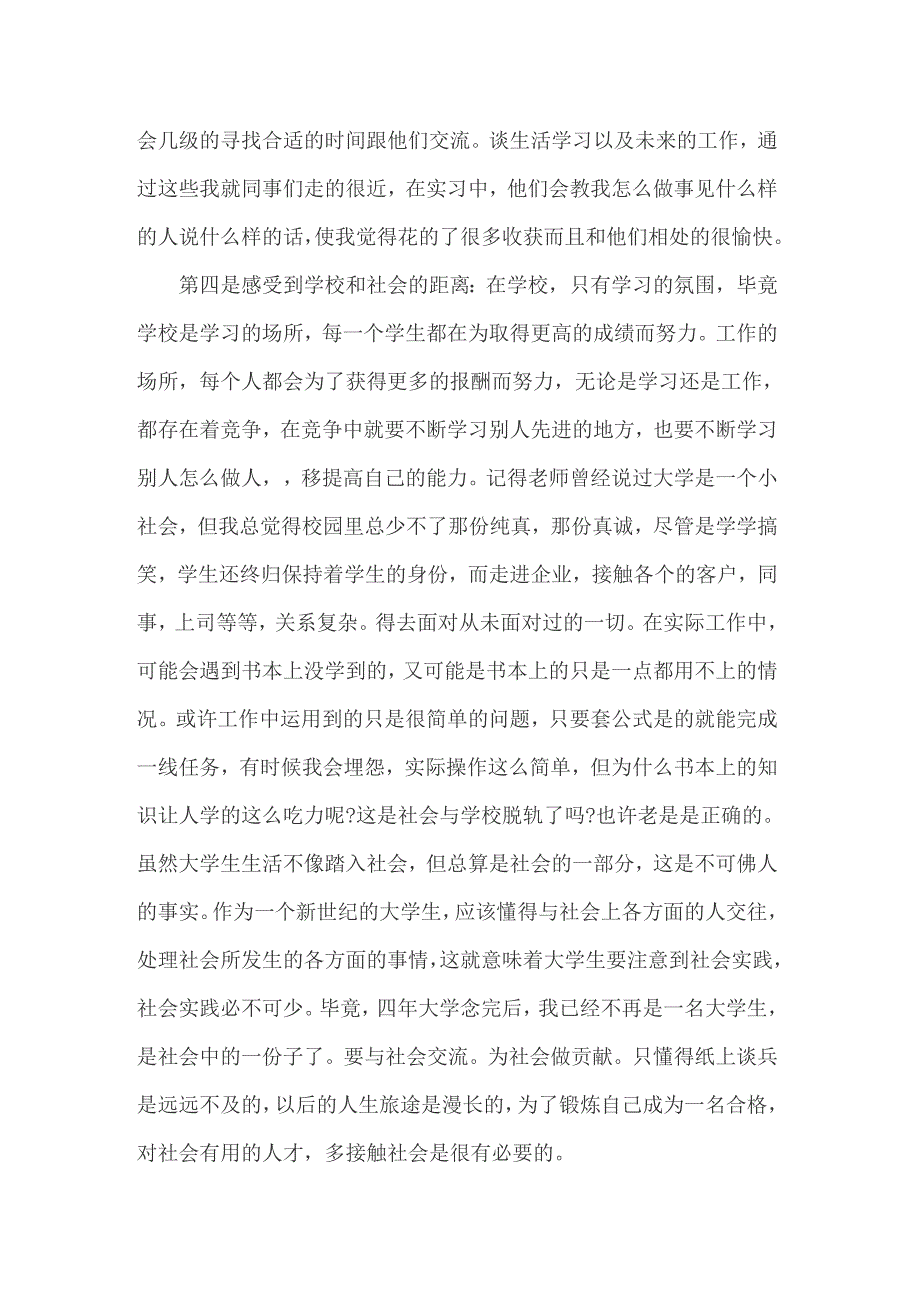 会几级的寻找合适的时间跟他们交流。谈生活学习以及未来的工作，通过这些我就同事们走的很近，在实习中，他们会教我怎么做事见什么样的人说什么样的话，使我觉得花的了很多收获而且和他们相处的很愉快。

第四是感受到学校和社会的距离：在学校，只有学习的氛围，毕竟学校是学习的场所，每一个学生都在为取得更高的成绩而努力。工作的场所，每个人都会为了获得更多的报酬而努力，无论是学习还是工作，都存在着竞争，在竞争中就要不断学习别人先进的地方，也要不断学习别人怎么做人，，移提高自己的能力。记得老师曾经说过大学是一个小社会，但我总觉得校园里总少不了那份纯真，那份真诚，尽管是学学搞笑，学生还终归保持着学生的身份，而走进企业，接触各个的客户，同事，上司等等，关系复杂。得去面对从未面对过的一切。在实际工作中，可能会遇到书本上没学到的，又可能是书本上的只是一点都用不上的情况。或许工作中运用到的只是很简单的问题，只要套公式是的就能完成一线任务，有时候我会埋怨，实际操作这么简单，但为什么书本上的知识让人学的这么吃力呢?这是社会与学校脱轨了吗?也许老是是正确的。虽然大学生生活不像踏入社会，但总算是社会的一部分，这是不可佛人的事实。作为一个新世纪的大学生，应该懂得与社会上各方面的人交往，处理社会所发生的各方面的事情，这就意味着大学生要注意到社会实践，社会实践必不可少。毕竟，四年大学念完后，我已经不再是一名大学生，是社会中的一份子了。要与社会交流。为社会做贡献。只懂得纸上谈兵是远远不及的，以后的人生旅途是漫长的，为了锻炼自己成为一名合格，对社会有用的人才，多接触社会是很有必要的。